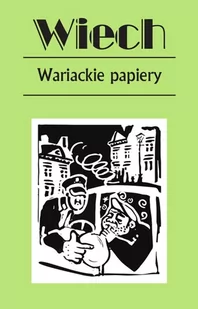 Wiech

Wariackie papiery